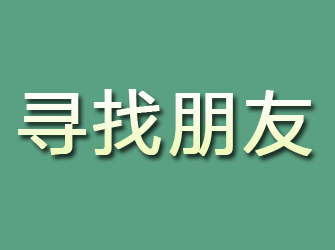 寻找朋友